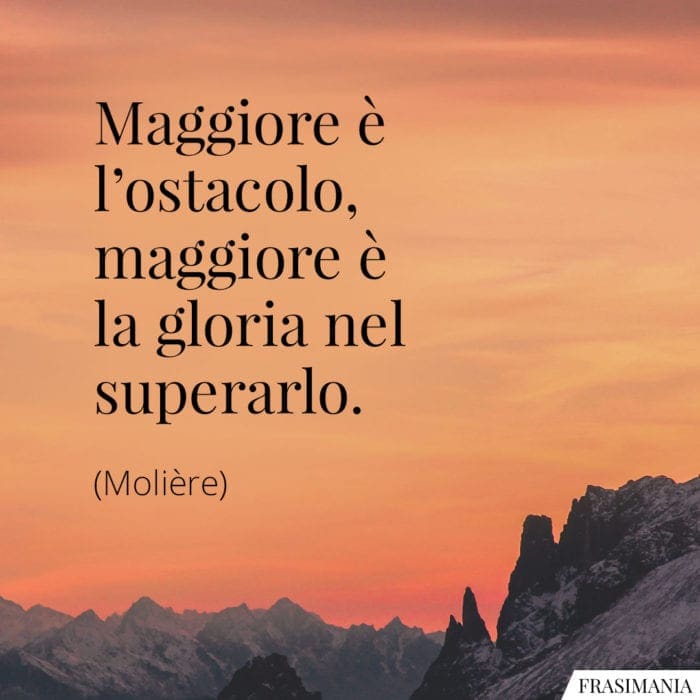 Maggiore è l’ostacolo, maggiore è la gloria nel superarlo.

(Molière)

FRASIMANIA